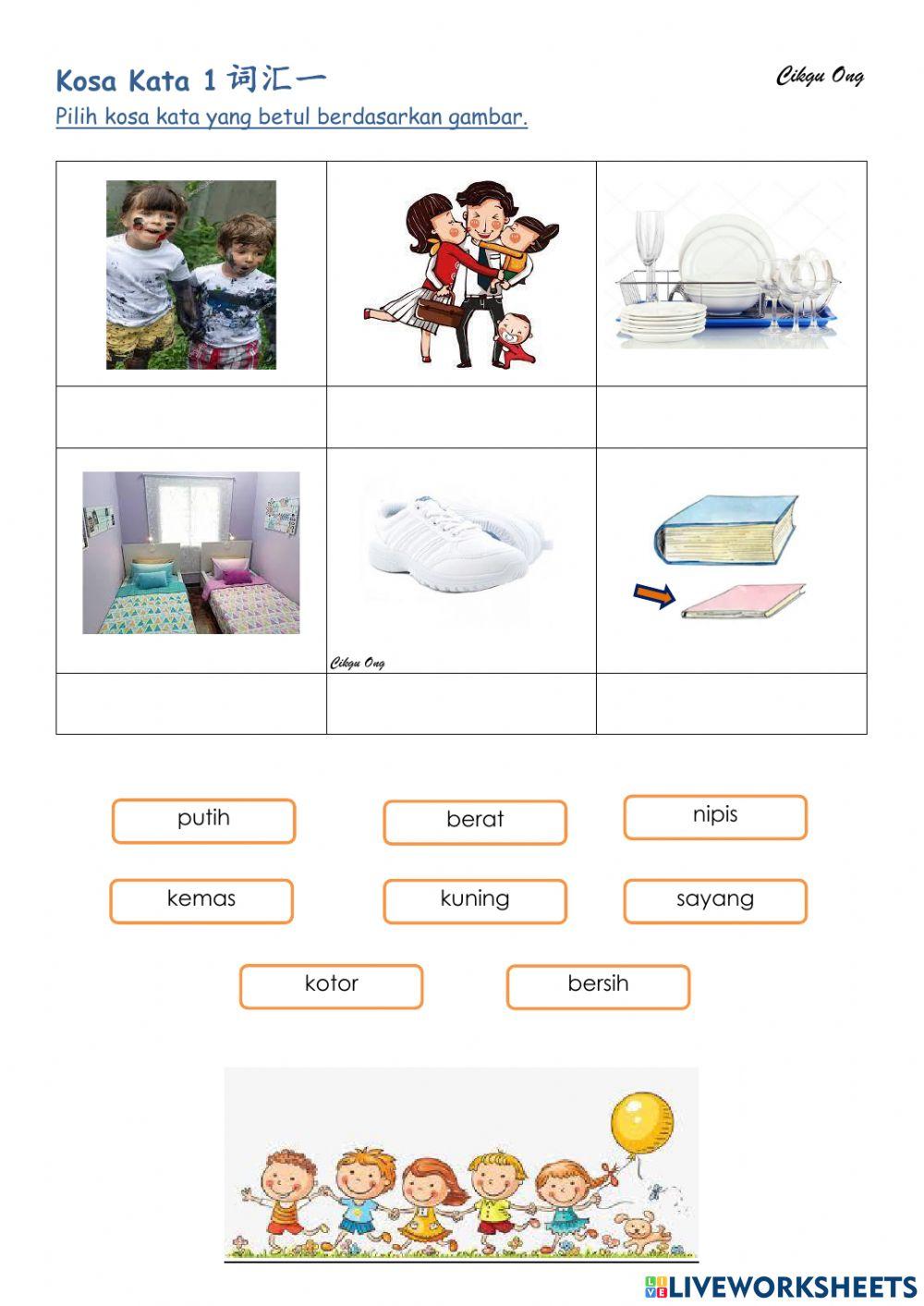 Kosa Kata 1 词汇一

Cikgu Ong

Pilih kosa kata yang betul berdasarkan gambar.

Cikgu Ong

putih

berat

nipis

kemas

kuning

sayang

kotor

bersih

LIVEWORKSHEETS